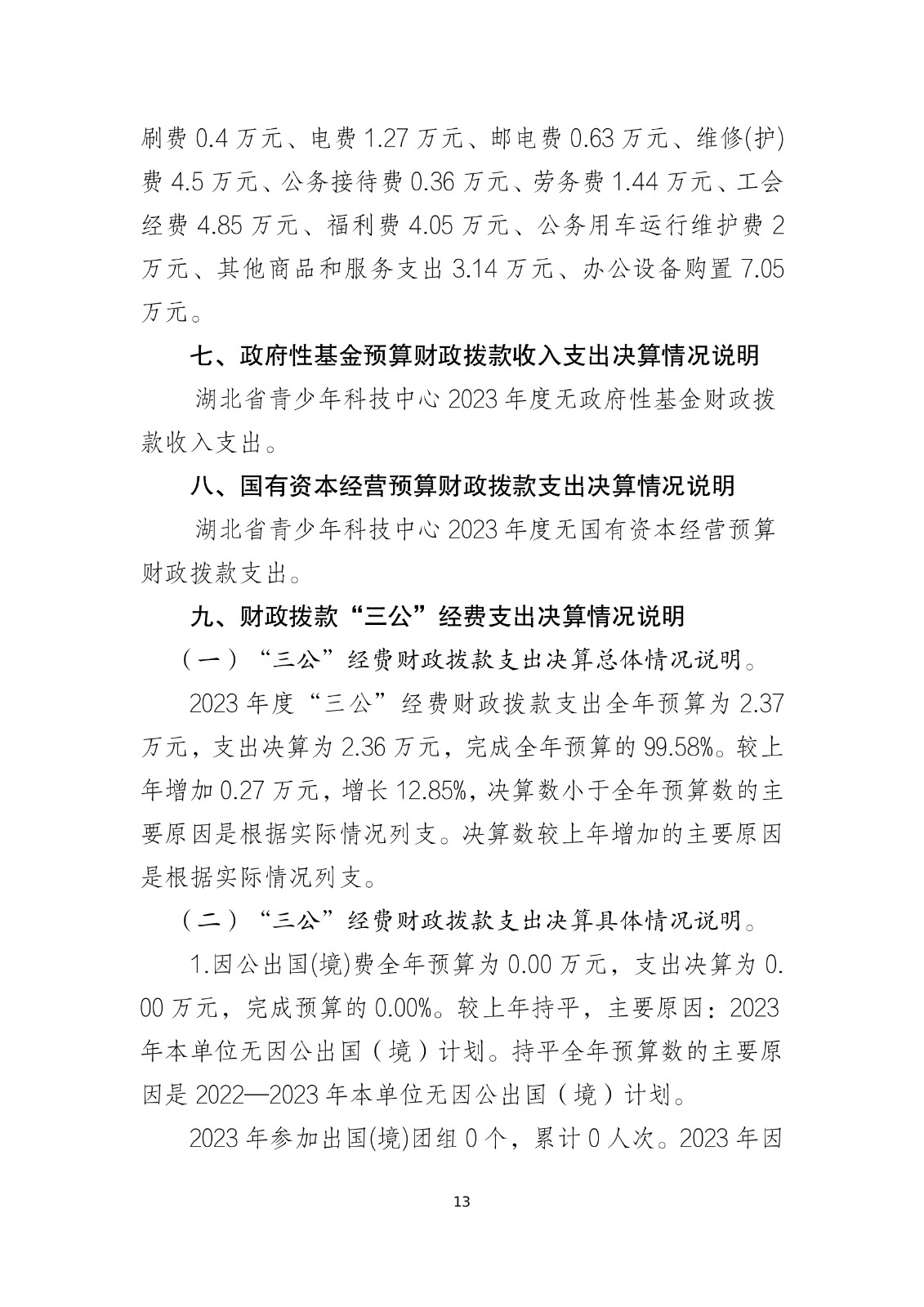 刷费 0.4 万元、电费 1.27 万元、邮电费 0.63 万元、维修(护)费 4.5 万元、公务接待费 0.36 万元、劳务费 1.44 万元、工会经费 4.85 万元、福利费 4.05 万元、公务用车运行维护费 2 万元、其他商品和服务支出 3.14 万元、办公设备购置 7.05 万元。

七、政府性基金预算财政拨款收入支出决算情况说明

湖北省青少年科技中心 2023 年度无政府性基金财政拨款收入支出。

八、国有资本经营预算财政拨款支出决算情况说明

湖北省青少年科技中心 2023 年度无国有资本经营预算财政拨款支出。

九、财政拨款“三公”经费支出决算情况说明

（一）“三公”经费财政拨款支出决算总体情况说明。

2023 年度“三公”经费财政拨款支出全年预算为 2.37 万元，支出决算为 2.36 万元，完成全年预算的 99.58%。较上年增加 0.27 万元，增长 12.85%，决算数小于全年预算数的主要原因是根据实际情况列支。决算数较上年增加的主要原因是根据实际情况列支。

（二）“三公”经费财政拨款支出决算具体情况说明。

1.因公出国(境)费全年预算为 0.00 万元，支出决算为 0.00 万元，完成预算的 0.00%。较上年持平，主要原因：2023 年本单位无因公出国（境）计划。持平全年预算数的主要原因是 2022—2023 年本单位无因公出国（境）计划。

2023 年参加出国(境)团组 0 个，累计 0 人次。2023 年因

13